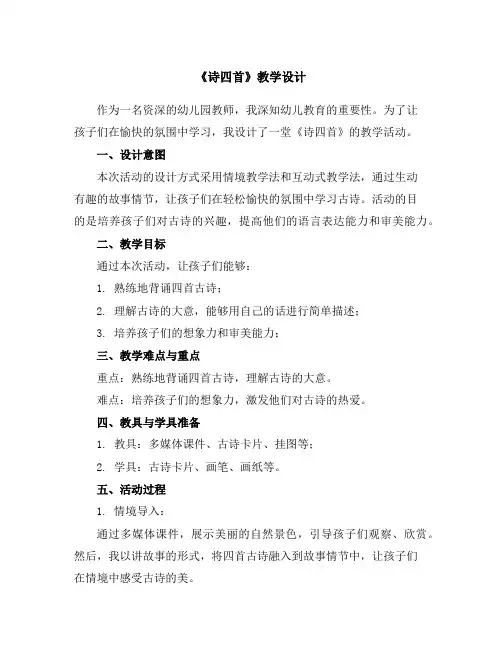 《诗四首》教学设计

作为一名资深的幼儿园教师，我深知幼儿教育的重要性。为了让孩子们在愉快的氛围中学习，我设计了一堂《诗四首》的教学活动。

一、设计意图

本次活动的设计方式采用情境教学法和互动式教学法，通过生动有趣的故事情节，让孩子们在轻松愉快的氛围中学习古诗。活动的目的是培养孩子们对古诗的兴趣，提高他们的语言表达能力和审美能力。

二、教学目标

通过本次活动，让孩子们能够：

1. 熟练地背诵四首古诗；

2. 理解古诗的大意，能够用自己的话进行简单描述；

3. 培养孩子们的想象力和审美能力；

三、教学难点与重点

重点：熟练地背诵四首古诗，理解古诗的大意。

难点：培养孩子们的想象力，激发他们对古诗的热爱。

四、教具与学具准备

1. 教具：多媒体课件、古诗卡片、挂图等；

2. 学具：古诗卡片、画笔、画纸等。

五、活动过程

1. 情境导入：

通过多媒体课件，展示美丽的自然景色，引导孩子们观察、欣赏。然后，我以讲故事的形式，将四首古诗融入到故事情节中，让孩子们在情境中感受古诗的美。